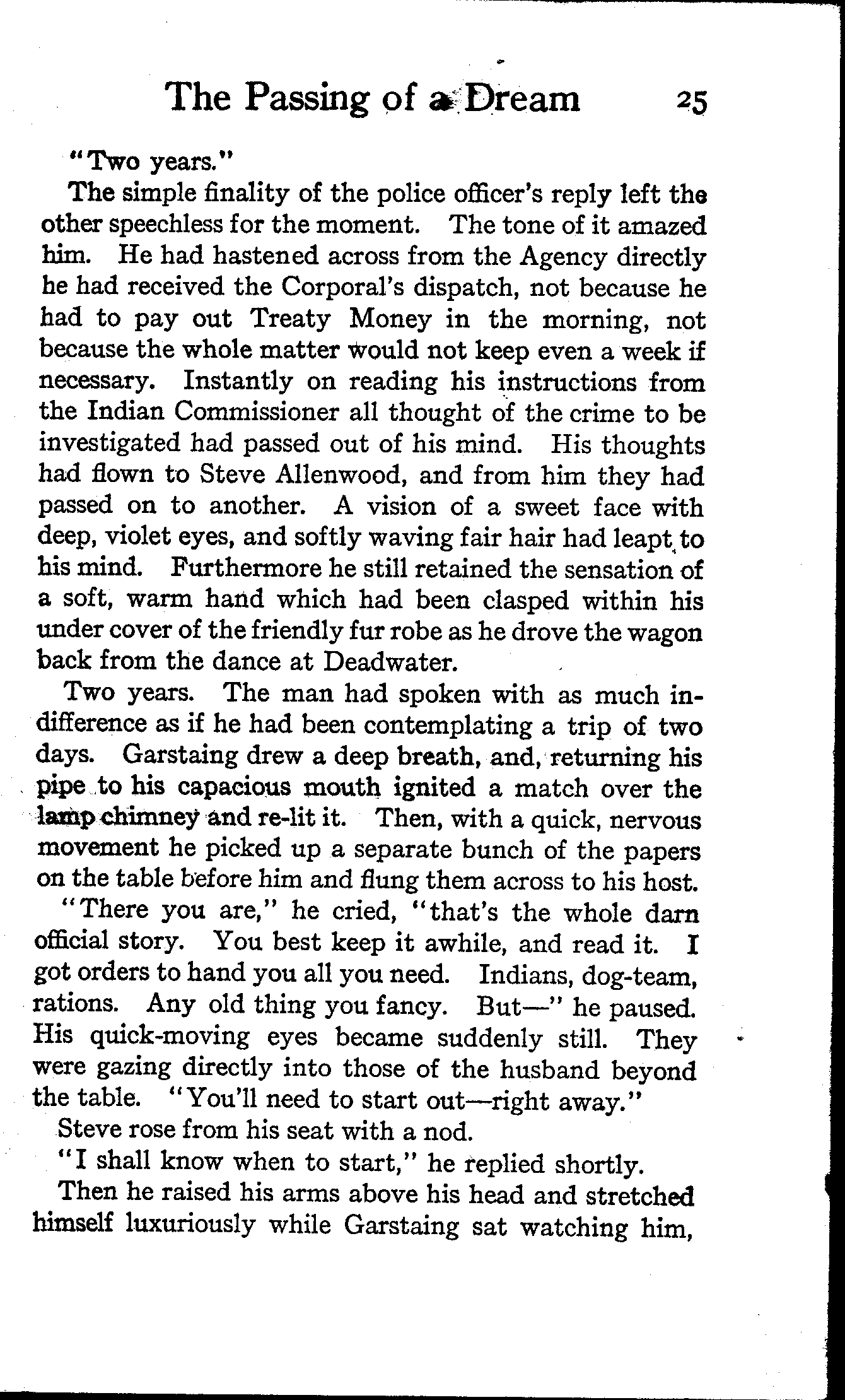 The Passing of a Dream 25

"Two years."

The simple finality of the police officer's reply left the other speechless for the moment. The tone of it amazed him. He had hastened across from the Agency directly he had received the Corporal's dispatch, not because he had to pay out Treaty Money in the morning, not because the whole matter would not keep even a week if necessary. Instantly on reading his instructions from the Indian Commissioner all thought of the crime to be investigated had passed out of his mind. His thoughts had flown to Steve Allenwood, and from him they had passed on to another. A vision of a sweet face with deep, violet eyes, and softly waving fair hair had leapt to his mind. Furthermore he still retained the sensation of a soft, warm hand which had been clasped within his under cover of the friendly fur robe as he drove the wagon back from the dance at Deadwater.

Two years. The man had spoken with as much indifference as if he had been contemplating a trip of two days. Garstaing drew a deep breath, and, returning his pipe to his capacious mouth ignited a match over the lamp chimney and re-lit it. Then, with a quick, nervous movement he picked up a separate bunch of the papers on the table before him and flung them across to his host.

"There you are," he cried, "that's the whole darn official story. You best keep it awhile, and read it. I got orders to hand you all you need. Indians, dog-team, rations. Any old thing you fancy. But—" he paused. His quick-moving eyes became suddenly still. They were gazing directly into those of the husband beyond the table. "You'll need to start out—right away."

Steve rose from his seat with a nod.

"I shall know when to start," he replied shortly.

Then he raised his arms above his head and stretched himself luxuriously while Garstaing sat watching him,